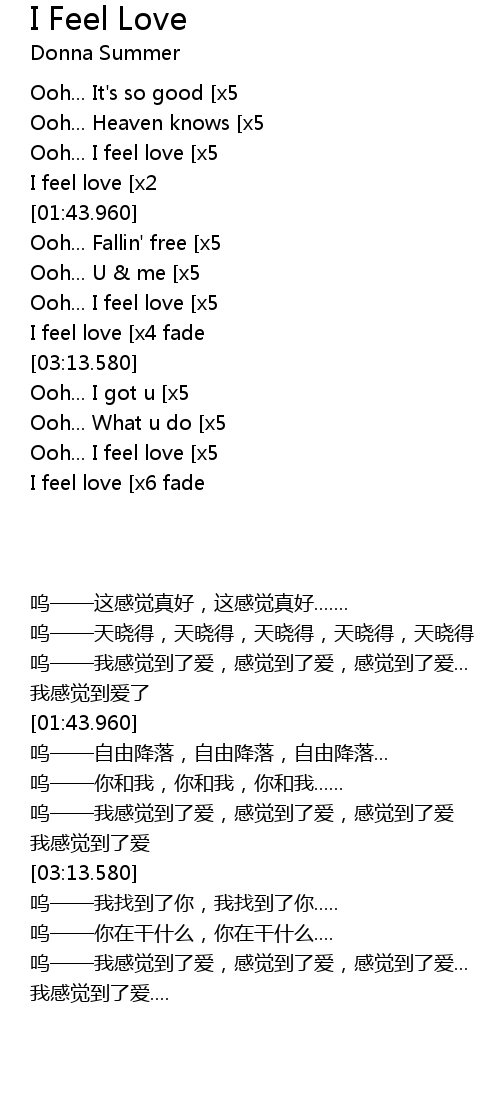 I Feel Love
Donna Summer

Ooh... It's so good [x5
Ooh... Heaven knows [x5
Ooh... I feel love [x5
I feel love [x2
[01:43.960]
Ooh... Fallin' free [x5
Ooh... U & me [x5
Ooh... I feel love [x5
I feel love [x4 fade
[03:13.580]
Ooh... I got u [x5
Ooh... What u do [x5
Ooh... I feel love [x5
I feel love [x6 fade

呜——这感觉真好，这感觉真好.......
呜——天晓得，天晓得，天晓得，天晓得，天晓得
呜——我感觉到了爱，感觉到了爱，感觉到了爱...
我感觉到爱了
[01:43.960]
呜——自由降落，自由降落，自由降落...
呜——你和我，你和我，你和我......
呜——我感觉到了爱，感觉到了爱，感觉到了爱
我感觉到了爱
[03:13.580]
呜——我找到了你，我找到了你.....
呜——你在干什么，你在干什么....
呜——我感觉到了爱，感觉到了爱，感觉到了爱...
我感觉到了爱....